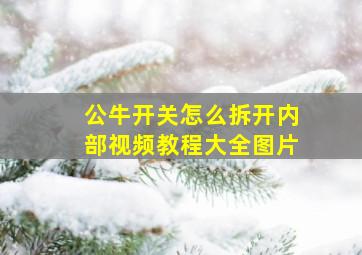 公牛开关怎么拆开内部视频教程大全图片